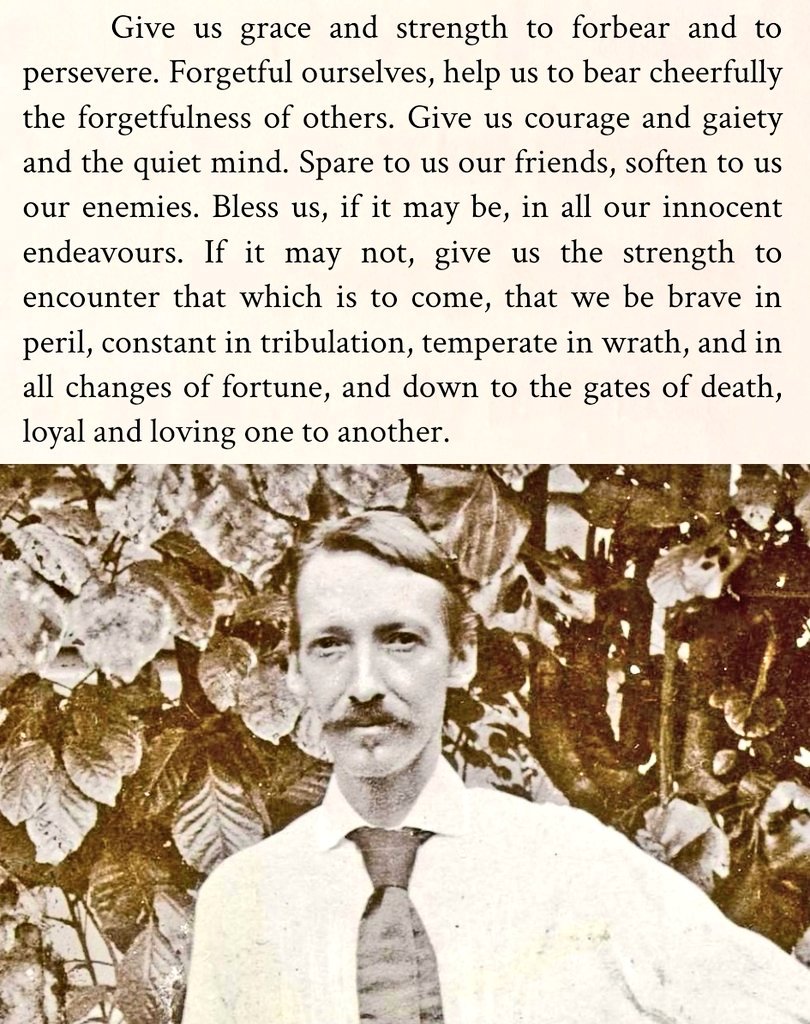 Give us grace and strength to forbear and to persevere. Forgetful ourselves, help us to bear cheerfully the forgetfulness of others. Give us courage and gaiety and the quiet mind. Spare to us our friends, soften to us our enemies. Bless us, if it may be, in all our innocent endeavours. If it may not, give us the strength to encounter that which is to come, that we be brave in peril, constant in tribulation, temperate in wrath, and in all changes of fortune, and down to the gates of death, loyal and loving one to another.